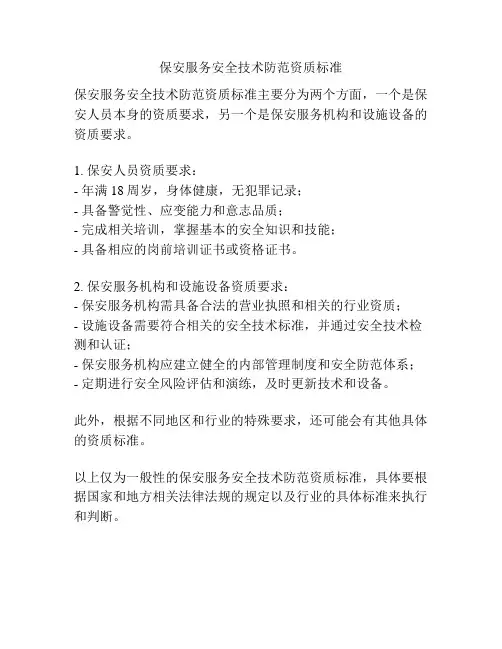 保安服务安全技术防范资质标准

保安服务安全技术防范资质标准主要分为两个方面，一个是保安人员本身的资质要求，另一个是保安服务机构和设施设备的资质要求。

1. 保安人员资质要求：
- 年满 18 周岁，身体健康，无犯罪记录；
- 具备警觉性、应变能力和意志品质；
- 完成相关培训，掌握基本的安全知识和技能；
- 具备相应的岗前培训证书或资格证书。

2. 保安服务机构和设施设备资质要求：
- 保安服务机构需具备合法的营业执照和相关的行业资质；
- 设施设备需要符合相关的安全技术标准，并通过安全技术检测和认证；
- 保安服务机构应建立健全的内部管理制度和安全防范体系；
- 定期进行安全风险评估和演练，及时更新技术和设备。

此外，根据不同地区和行业的特殊要求，还可能会有其他具体的资质标准。

以上仅为一般性的保安服务安全技术防范资质标准，具体要根据国家和地方相关法律法规的规定以及行业的具体标准来执行和判断。